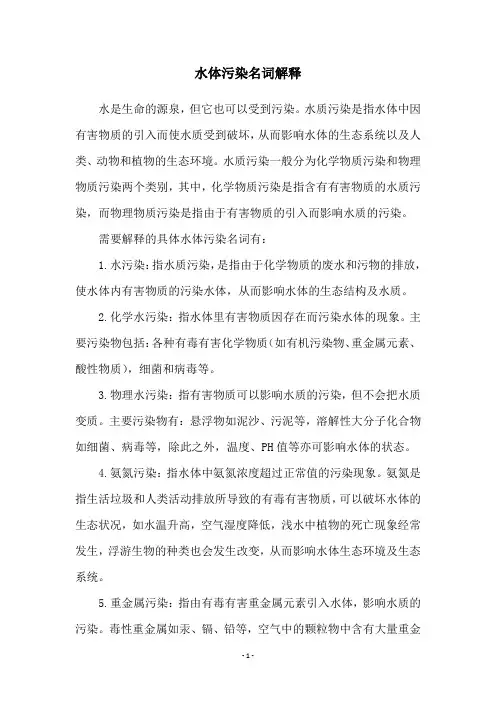 水体污染名词解释

水是生命的源泉，但它也可以受到污染。水质污染是指水体中因有害物质的引入而使水质受到破坏，从而影响水体的生态系统以及人类、动物和植物的生态环境。水质污染一般分为化学物质污染和物理物质污染两个类别，其中，化学物质污染是指含有有害物质的水质污染，而物理物质污染是指由于有害物质的引入而影响水质的污染。

需要解释的具体水体污染名词有：

1.水污染：指水质污染，是指由于化学物质的废水和污物的排放，使水体内有害物质的污染水体，从而影响水体的生态结构及水质。

2.化学水污染：指水体里有害物质因存在而污染水体的现象。主要污染物包括：各种有毒有害化学物质（如有机污染物、重金属元素、酸性物质），细菌和病毒等。

3.物理水污染：指有害物质可以影响水质的污染，但不会把水质变质。主要污染物有：悬浮物如泥沙、污泥等，溶解性大分子化合物如细菌、病毒等，除此之外，温度、PH值等亦可影响水体的状态。

4.氨氮污染：指水体中氨氮浓度超过正常值的污染现象。氨氮是指生活垃圾和人类活动排放所导致的有毒有害物质，可以破坏水体的生态状况，如水温升高，空气湿度降低，浅水中植物的死亡现象经常发生，浮游生物的种类也会发生改变，从而影响水体生态环境及生态系统。

5.重金属污染：指由有毒有害重金属元素引入水体，影响水质的污染。毒性重金属如汞、镉、铅等，空气中的颗粒物中含有大量重金

- 1 -